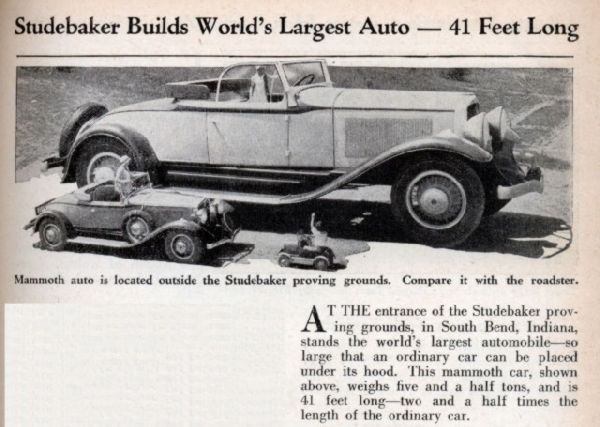 Studebaker Builds World's Largest Auto — 41 Feet Long

Mammoth auto is located outside the Studebaker proving grounds. Compare it with the roadster.

AT THE entrance of the Studebaker proving grounds, in South Bend, Indiana, stands the world's largest automobile—so large that an ordinary car can be placed under its hood. This mammoth car, shown above, weighs five and a half tons, and is 41 feet long—two and a half times the length of the ordinary car.